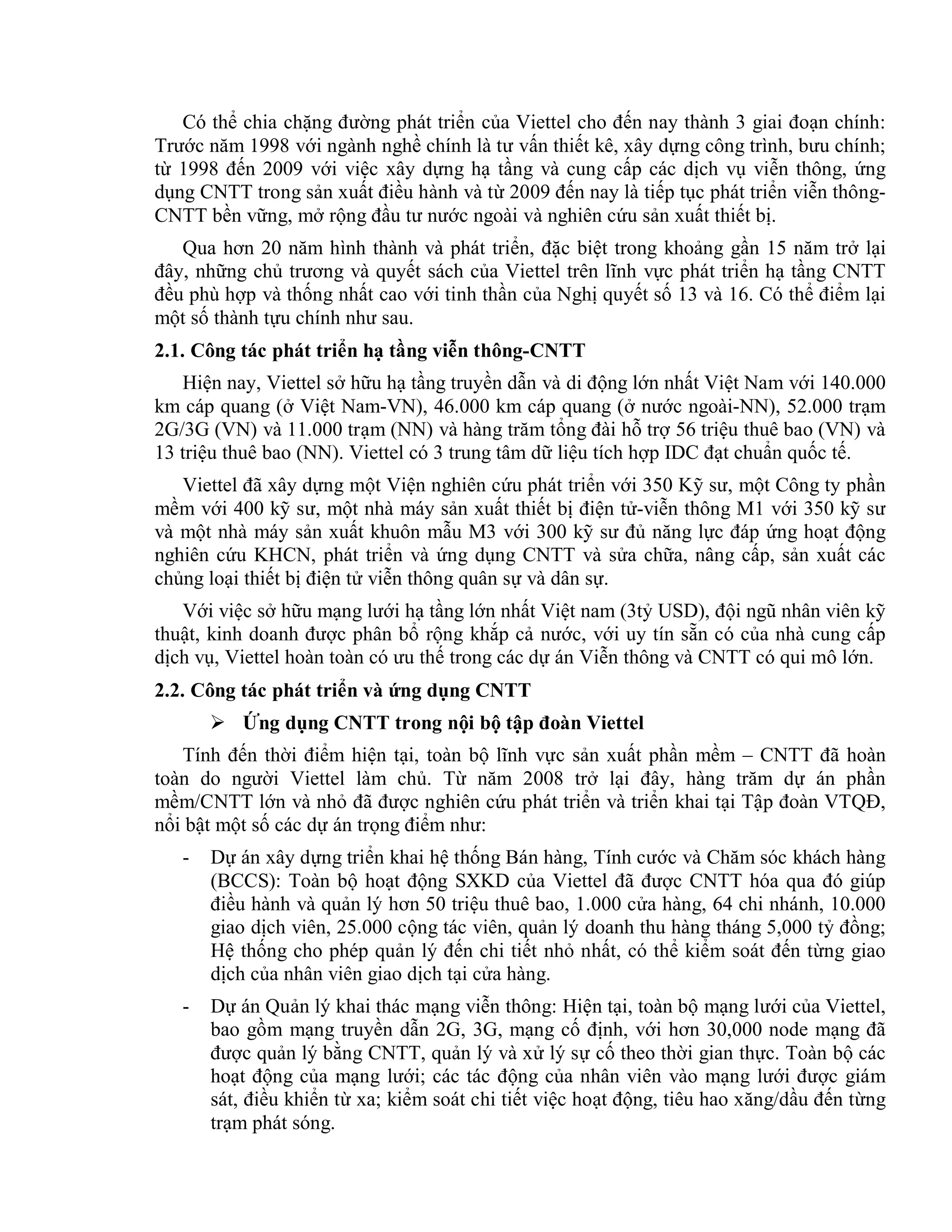 Có thể chia chặng đường phát triển của Viettel cho đến nay thành 3 giai đoạn chính: Trước năm 1998 với ngành nghề chính là tư vấn thiết kê, xây dựng công trình, bưu chính; từ 1998 đến 2009 với việc xây dựng hạ tầng và cung cấp các dịch vụ viễn thông, ứng dụng CNTT trong sản xuất điều hành và từ 2009 đến nay là tiếp tục phát triển viễn thông-CNTT bền vững, mở rộng đầu tư nước ngoài và nghiên cứu sản xuất thiết bị.

Qua hơn 20 năm hình thành và phát triển, đặc biệt trong khoảng gần 15 năm trở lại đây, những chủ trương và quyết sách của Viettel trên lĩnh vực phát triển hạ tầng CNTT đều phù hợp và thống nhất cao với tinh thần của Nghị quyết số 13 và 16. Có thể điểm lại một số thành tựu chính như sau.

2.1. Công tác phát triển hạ tầng viễn thông-CNTT

Hiện nay, Viettel sở hữu hạ tầng truyền dẫn và di động lớn nhất Việt Nam với 140.000 km cáp quang (ở Việt Nam-VN), 46.000 km cáp quang (ở nước ngoài-NN), 52.000 trạm 2G/3G (VN) và 11.000 trạm (NN) và hàng trăm tổng đài hỗ trợ 56 triệu thuê bao (VN) và 13 triệu thuê bao (NN). Viettel có 3 trung tâm dữ liệu tích hợp IDC đạt chuẩn quốc tế.

Viettel đã xây dựng một Viện nghiên cứu phát triển với 350 Kỹ sư, một Công ty phần mềm với 400 kỹ sư, một nhà máy sản xuất thiết bị điện tử-viễn thông M1 với 350 kỹ sư và một nhà máy sản xuất khuôn mẫu M3 với 300 kỹ sư đủ năng lực đáp ứng hoạt động nghiên cứu KHCN, phát triển và ứng dụng CNTT và sửa chữa, nâng cấp, sản xuất các chủng loại thiết bị điện tử viễn thông quân sự và dân sự.

Với việc sở hữu mạng lưới hạ tầng lớn nhất Việt nam (3tỷ USD), đội ngũ nhân viên kỹ thuật, kinh doanh được phân bổ rộng khắp cả nước, với uy tín sẵn có của nhà cung cấp dịch vụ, Viettel hoàn toàn có ưu thế trong các dự án Viễn thông và CNTT có qui mô lớn.

2.2. Công tác phát triển và ứng dụng CNTT

➢ Ứng dụng CNTT trong nội bộ tập đoàn Viettel

Tính đến thời điểm hiện tại, toàn bộ lĩnh vực sản xuất phần mềm – CNTT đã hoàn toàn do người Viettel làm chủ. Từ năm 2008 trở lại đây, hàng trăm dự án phần mềm/CNTT lớn và nhỏ đã được nghiên cứu phát triển và triển khai tại Tập đoàn VTQĐ, nổi bật một số các dự án trọng điểm như:

- Dự án xây dựng triển khai hệ thống Bán hàng, Tính cước và Chăm sóc khách hàng (BCCS): Toàn bộ hoạt động SXKD của Viettel đã được CNTT hóa qua đó giúp điều hành và quản lý hơn 50 triệu thuê bao, 1.000 cửa hàng, 64 chi nhánh, 10.000 giao dịch viên, 25.000 cộng tác viên, quản lý doanh thu hàng tháng 5,000 tỷ đồng; Hệ thống cho phép quản lý đến chi tiết nhỏ nhất, có thể kiểm soát đến từng giao dịch của nhân viên giao dịch tại cửa hàng.

- Dự án Quản lý khai thác mạng viễn thông: Hiện tại, toàn bộ mạng lưới của Viettel, bao gồm mạng truyền dẫn 2G, 3G, mạng cố định, với hơn 30,000 node mạng đã được quản lý bằng CNTT, quản lý và xử lý sự cố theo thời gian thực. Toàn bộ các hoạt động của mạng lưới; các tác động của nhân viên vào mạng lưới được giám sát, điều khiển từ xa; kiểm soát chi tiết việc hoạt động, tiêu hao xăng/dầu đến từng trạm phát sóng.